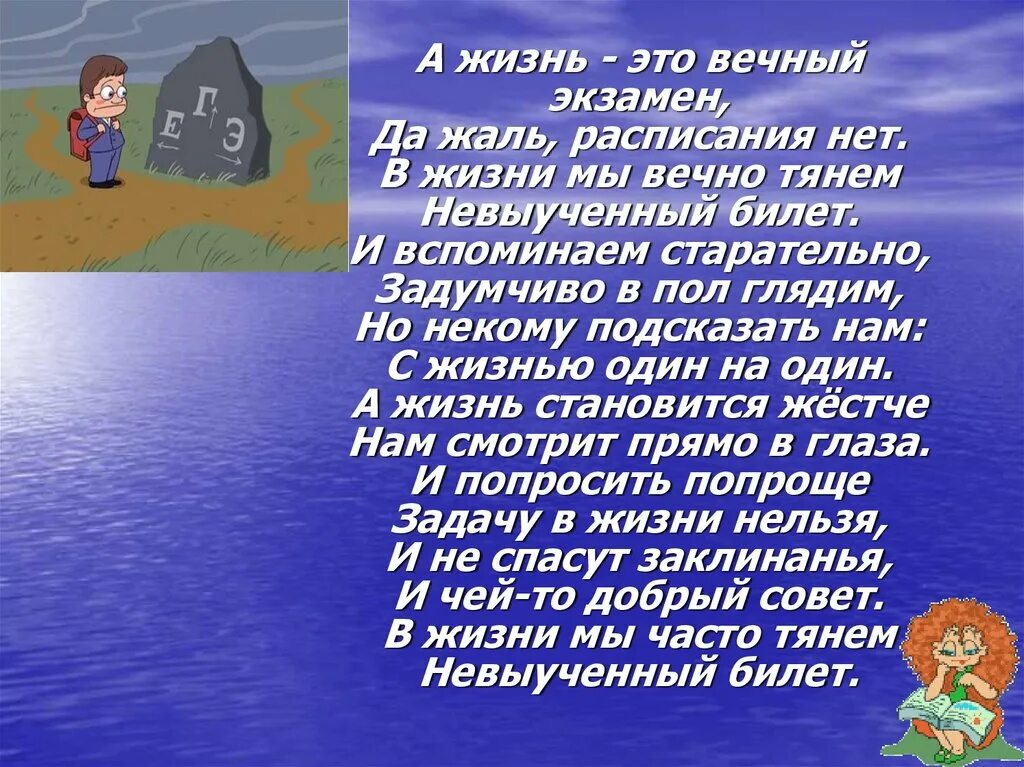 Е Г Э

А жизнь - это вечный экзамен,
Да жаль, расписания нет.
В жизни мы вечно тянем
Невыученный билет.
И вспоминаем старательно,
Задумчиво в пол глядим,
Но некому подсказать нам:
С жизнью один на один.
А жизнь становится жёстче
Нам смотрит прямо в глаза.
И попросить попроще
Задачу в жизни нельзя,
И не спасут заклинанья,
И чей-то добрый совет.
В жизни мы часто тянем
Невыученный билет.